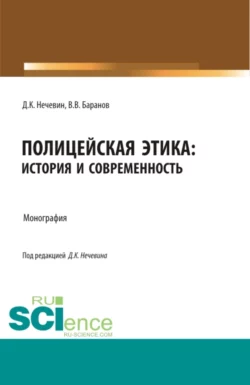 Д.К. Нечевин, В.В. Баранов

ПОЛИЦЕЙСКАЯ ЭТИКА:
ИСТОРИЯ И СОВРЕМЕННОСТЬ

Монография

Под редакцией Д.К. Нечевина

RU
SCIence
RU-SCIENCE.COM